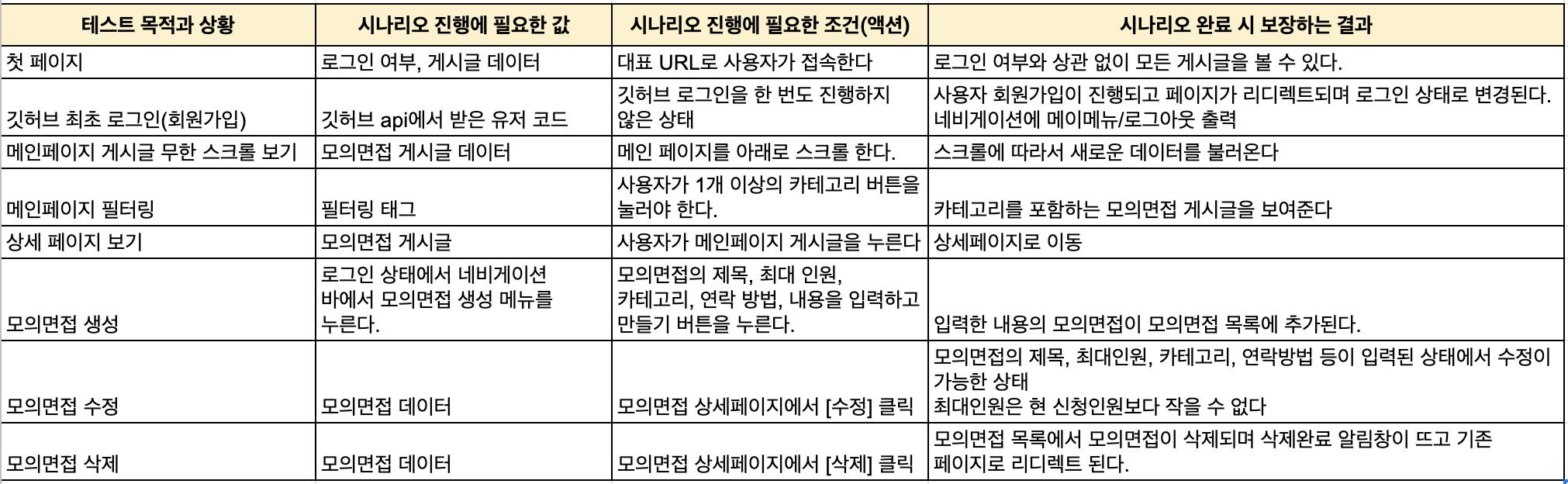 | 테스트 목적과 상황 | 시나리오 진행에 필요한 값 | 시나리오 진행에 필요한 조건(액션) | 시나리오 완료 시 보장하는 결과 |
|---|---|---|---|
| 첫 페이지 | 로그인 여부, 게시글 데이터 | 대표 URL로 사용자가 접속한다 | 로그인 여부와 상관 없이 모든 게시글을 볼 수 있다. |
| 깃허브 최초 로그인(회원가입) | 깃허브 api에서 받은 유저 코드 | 깃허브 로그인을 한 번도 진행하지 않은 상태 | 사용자 회원가입이 진행되고 페이지가 리디렉트되며 로그인 상태로 변경된다. 네비게이션에 메이메뉴/로그아웃 출력 |
| 메인페이지 게시글 무한 스크롤 보기 | 모의면접 게시글 데이터 | 메인 페이지를 아래로 스크롤 한다. | 스크롤에 따라서 새로운 데이터를 불러온다 |
| 메인페이지 필터링 | 필터링 태그 | 사용자가 1개 이상의 카테고리 버튼을 눌러야 한다. | 카테고리를 포함하는 모의면접 게시글을 보여준다 |
| 상세 페이지 보기 | 모의면접 게시글 | 사용자가 메인페이지 게시글을 누른다 | 상세페이지로 이동 |
| 모의면접 생성 | 로그인 상태에서 네비게이션 바에서 모의면접 생성 메뉴를 누른다. | 모의면접의 제목, 최대 인원, 카테고리, 연락 방법, 내용을 입력하고 만들기 버튼을 누른다. | 입력한 내용의 모의면접이 모의면접 목록에 추가된다. |
| 모의면접 수정 | 모의면접 데이터 | 모의면접 상세페이지에서 [수정] 클릭 | 모의면접의 제목, 최대인원, 카테고리, 연락방법 등이 입력된 상태에서 수정이 가능한 상태 최대인원은 현 신청인원보다 작을 수 없다 |
| 모의면접 삭제 | 모의면접 데이터 | 모의면접 상세페이지에서 [삭제] 클릭 | 모의면접 목록에서 모의면접이 삭제되며 삭제완료 알림창이 뜨고 기존 페이지로 리디렉트 된다. |